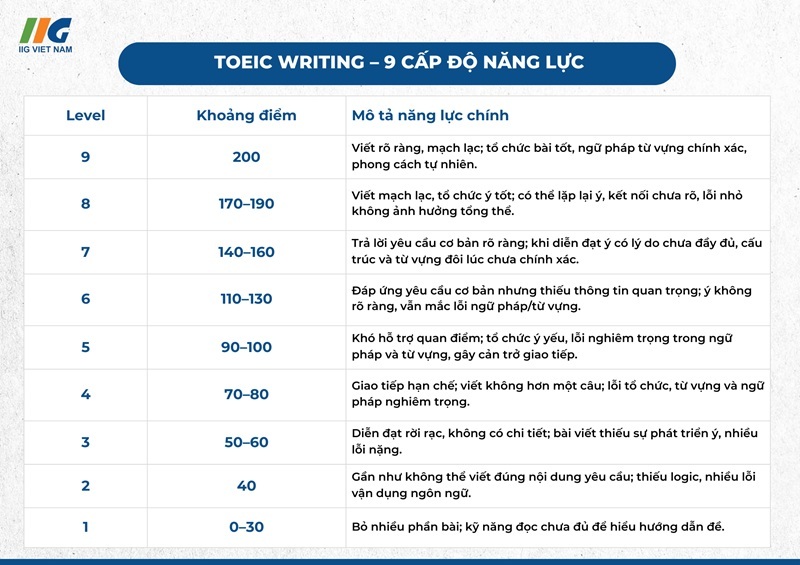 IIG
IIG VIET NAM

TOEIC WRITING – 9 CẤP ĐỘ NĂNG LỰC

| Level | Khoảng điểm | Mô tả năng lực chính |
|---|---|---|
| 9 | 200 | Viết rõ ràng, mạch lạc; tổ chức bài tốt, ngữ pháp từ vựng chính xác, phong cách tự nhiên. |
| 8 | 170–190 | Viết mạch lạc, tổ chức ý tốt; có thể lặp lại ý, kết nối chưa rõ, lỗi nhỏ không ảnh hưởng tổng thể. |
| 7 | 140–160 | Trả lời yêu cầu cơ bản rõ ràng; khi diễn đạt ý có lý do chưa đầy đủ, cấu trúc và từ vựng đôi lúc chưa chính xác. |
| 6 | 110–130 | Đáp ứng yêu cầu cơ bản nhưng thiếu thông tin quan trọng; ý không rõ ràng, vẫn mắc lỗi ngữ pháp/từ vựng. |
| 5 | 90–100 | Khó hỗ trợ quan điểm; tổ chức ý yếu, lỗi nghiêm trọng trong ngữ pháp và từ vựng, gây cản trở giao tiếp. |
| 4 | 70–80 | Giao tiếp hạn chế; viết không hơn một câu; lỗi tổ chức, từ vựng và ngữ pháp nghiêm trọng. |
| 3 | 50–60 | Diễn đạt rời rạc, không có chi tiết; bài viết thiếu sự phát triển ý, nhiều lỗi nặng. |
| 2 | 40 | Gần như không thể viết đúng nội dung yêu cầu; thiếu logic, nhiều lỗi vận dụng ngôn ngữ. |
| 1 | 0–30 | Bỏ nhiều phần bài; kỹ năng đọc chưa đủ để hiểu hướng dẫn đề. |